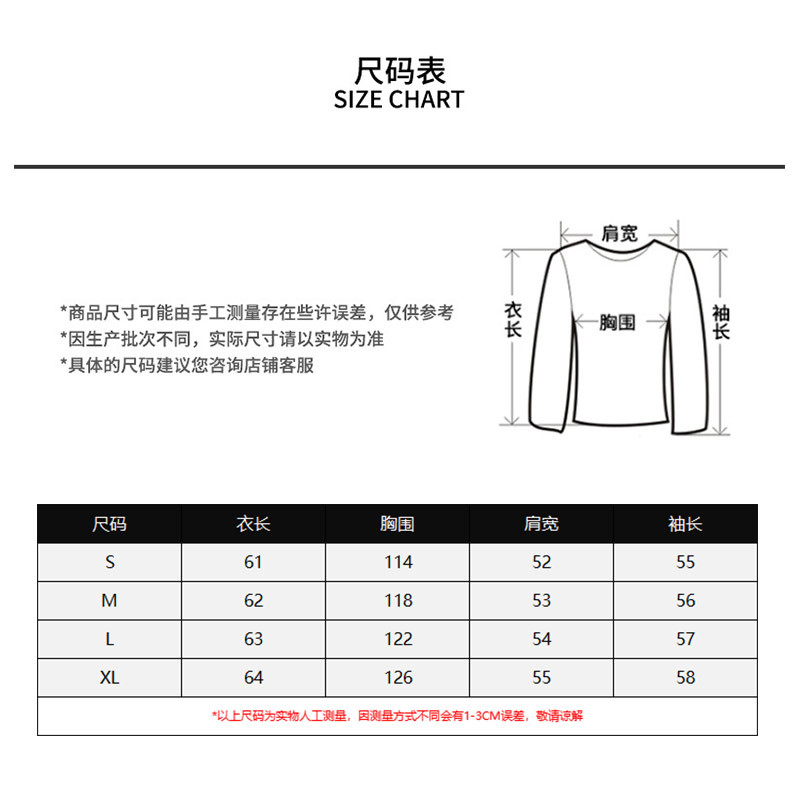 尺码表
SIZE CHART

*商品尺寸可能由手工测量存在些许误差，仅供参考
*因生产批次不同，实际尺寸请以实物为准
*具体的尺码建议您咨询店铺客服

肩宽
衣长
胸围
袖长

| 尺码 | 衣长 | 胸围 | 肩宽 | 袖长 |
|---|---|---|---|---|
| S | 61 | 114 | 52 | 55 |
| M | 62 | 118 | 53 | 56 |
| L | 63 | 122 | 54 | 57 |
| XL | 64 | 126 | 55 | 58 |

*以上尺码为实物人工测量，因测量方式不同会有1-3CM误差，敬请谅解